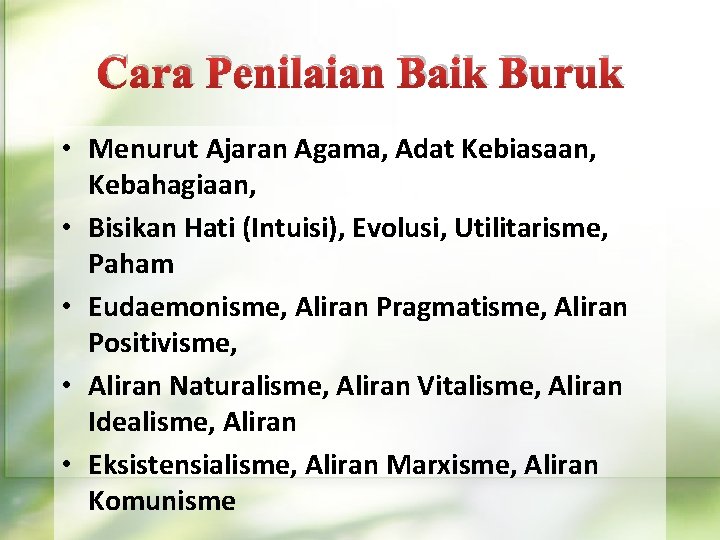 Cara Penilaian Baik Buruk

• Menurut Ajaran Agama, Adat Kebiasaan, Kebahagiaan,
• Bisikan Hati (Intuisi), Evolusi, Utilitarisme, Paham
• Eudaemonisme, Aliran Pragmatisme, Aliran Positivisme,
• Aliran Naturalisme, Aliran Vitalisme, Aliran Idealisme, Aliran
• Eksistensialisme, Aliran Marxisme, Aliran Komunisme